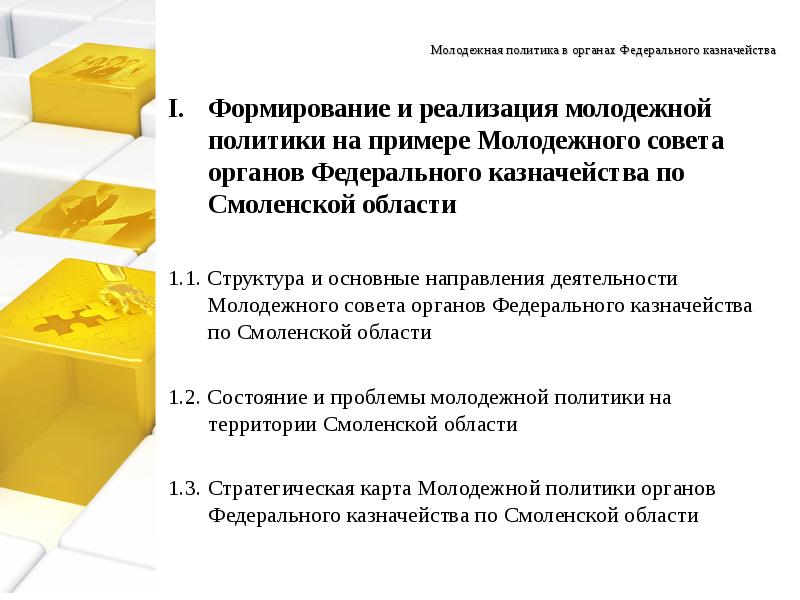 Молодежная политика в органах Федерального казначейства

I. Формирование и реализация молодежной политики на примере Молодежного совета органов Федерального казначейства по Смоленской области

1.1. Структура и основные направления деятельности Молодежного совета органов Федерального казначейства по Смоленской области

1.2. Состояние и проблемы молодежной политики на территории Смоленской области

1.3. Стратегическая карта Молодежной политики органов Федерального казначейства по Смоленской области